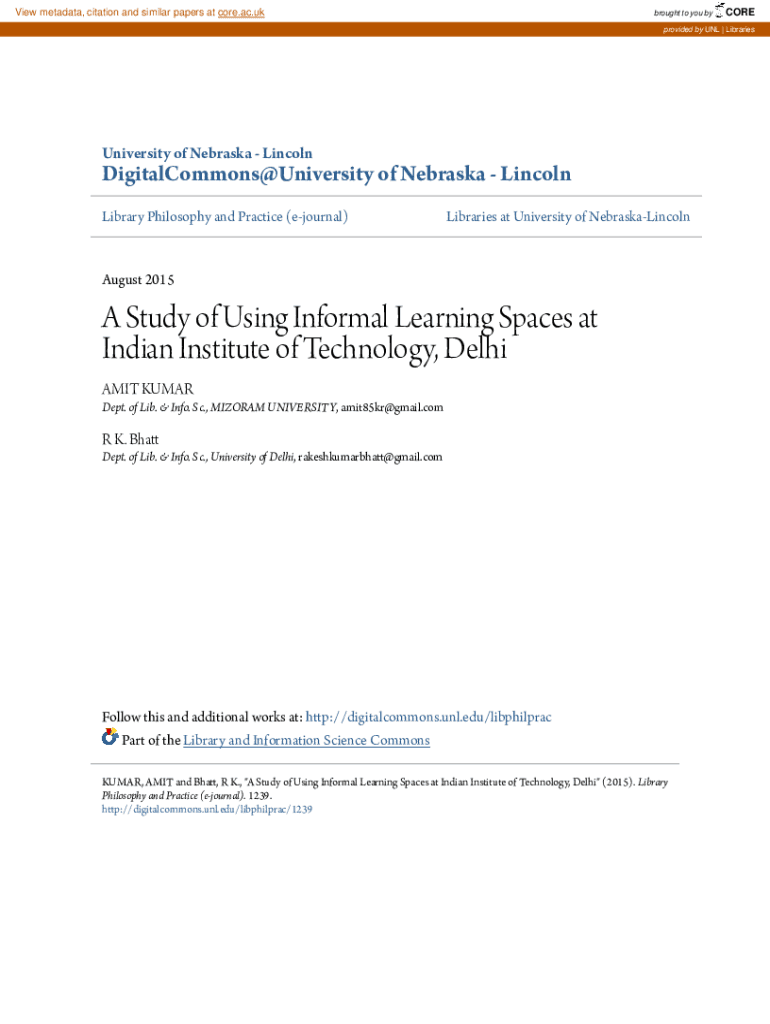 View metadata, citation and similar papers at core.ac.uk

brought to you by CORE

provided by UNL | Libraries

University of Nebraska - Lincoln

DigitalCommons@University of Nebraska - Lincoln

Library Philosophy and Practice (e-journal)

Libraries at University of Nebraska-Lincoln

August 2015

A Study of Using Informal Learning Spaces at Indian Institute of Technology, Delhi

AMIT KUMAR
Dept. of Lib. & Info. Sc., MIZORAM UNIVERSITY, amit85kr@gmail.com

R K. Bhatt
Dept. of Lib. & Info. Sc., University of Delhi, rakeshkumarbhatt@gmail.com

Follow this and additional works at: http://digitalcommons.unl.edu/libphilprac

Part of the Library and Information Science Commons

KUMAR, AMIT and Bhatt, R K., "A Study of Using Informal Learning Spaces at Indian Institute of Technology, Delhi" (2015). Library Philosophy and Practice (e-journal). 1239.
http://digitalcommons.unl.edu/libphilprac/1239